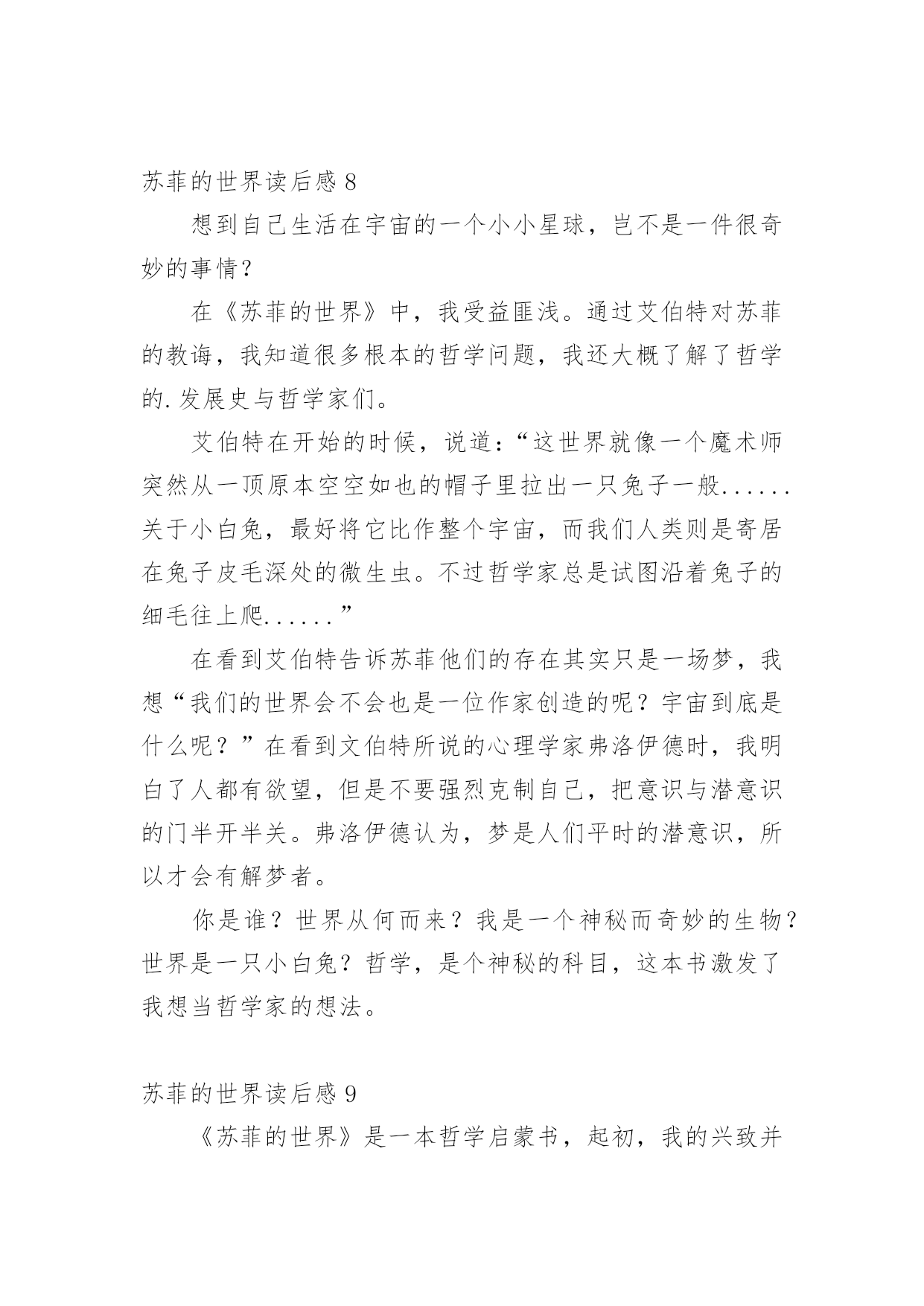 苏菲的世界读后感 8

想到自己生活在宇宙的一个小小星球，岂不是一件很奇妙的事情？

在《苏菲的世界》中，我受益匪浅。通过艾伯特对苏菲的教诲，我知道很多根本的哲学问题，我还大概了解了哲学的.发展史与哲学家们。

艾伯特在开始的时候，说道：“这世界就像一个魔术师突然从一顶原本空空如也的帽子里拉出一只兔子一般......关于小白兔，最好将它比作整个宇宙，而我们人类则是寄居在兔子皮毛深处的微生虫。不过哲学家总是试图沿着兔子的细毛往上爬......”

在看到艾伯特告诉苏菲他们的存在其实只是一场梦，我想“我们的世界会不会也是一位作家创造的呢？宇宙到底是什么呢？”在看到文伯特所说的心理学家弗洛伊德时，我明白了人都有欲望，但是不要强烈克制自己，把意识与潜意识的门半开半关。弗洛伊德认为，梦是人们平时的潜意识，所以才会有解梦者。

你是谁？世界从何而来？我是一个神秘而奇妙的生物？世界是一只小白兔？哲学，是个神秘的科目，这本书激发了我想当哲学家的想法。

苏菲的世界读后感 9

《苏菲的世界》是一本哲学启蒙书，起初，我的兴致并